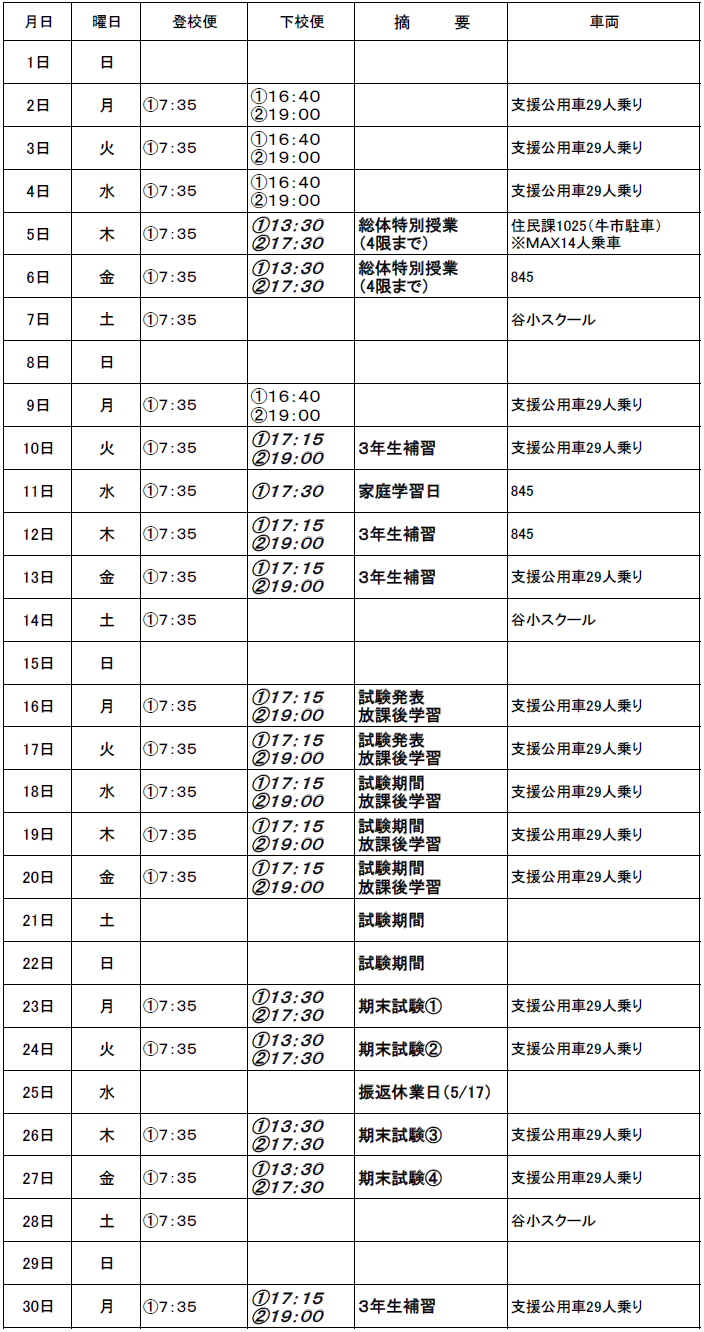 | 月日 | 曜日 | 登校便 | 下校便 | 摘　　要 | 車両 |
|---|---|---|---|---|---|
| 1日 | 日 | | | | |
| 2日 | 月 | ①7:35 | ①16:40 ②19:00 | | 支援公用車29人乗り |
| 3日 | 火 | ①7:35 | ①16:40 ②19:00 | | 支援公用車29人乗り |
| 4日 | 水 | ①7:35 | ①16:40 ②19:00 | | 支援公用車29人乗り |
| 5日 | 木 | ①7:35 | ①13:30 ②17:30 | 総体特別授業 (4限まで) | 住民課1025(牛市駐車) ※MAX14人乗車 |
| 6日 | 金 | ①7:35 | ①13:30 ②17:30 | 総体特別授業 (4限まで) | 845 |
| 7日 | 土 | ①7:35 | | | 谷小スクール |
| 8日 | 日 | | | | |
| 9日 | 月 | ①7:35 | ①16:40 ②19:00 | | 支援公用車29人乗り |
| 10日 | 火 | ①7:35 | ①17:15 ②19:00 | 3年生補習 | 支援公用車29人乗り |
| 11日 | 水 | ①7:35 | ①17:30 | 家庭学習日 | 845 |
| 12日 | 木 | ①7:35 | ①17:15 ②19:00 | 3年生補習 | 845 |
| 13日 | 金 | ①7:35 | ①17:15 ②19:00 | 3年生補習 | 支援公用車29人乗り |
| 14日 | 土 | ①7:35 | | | 谷小スクール |
| 15日 | 日 | | | | |
| 16日 | 月 | ①7:35 | ①17:15 ②19:00 | 試験発表 放課後学習 | 支援公用車29人乗り |
| 17日 | 火 | ①7:35 | ①17:15 ②19:00 | 試験発表 放課後学習 | 支援公用車29人乗り |
| 18日 | 水 | ①7:35 | ①17:15 ②19:00 | 試験期間 放課後学習 | 支援公用車29人乗り |
| 19日 | 木 | ①7:35 | ①17:15 ②19:00 | 試験期間 放課後学習 | 支援公用車29人乗り |
| 20日 | 金 | ①7:35 | ①17:15 ②19:00 | 試験期間 放課後学習 | 支援公用車29人乗り |
| 21日 | 土 | | | 試験期間 | |
| 22日 | 日 | | | 試験期間 | |
| 23日 | 月 | ①7:35 | ①13:30 ②17:30 | 期末試験① | 支援公用車29人乗り |
| 24日 | 火 | ①7:35 | ①13:30 ②17:30 | 期末試験② | 支援公用車29人乗り |
| 25日 | 水 | | | 振返休業日(5/17) | |
| 26日 | 木 | ①7:35 | ①13:30 ②17:30 | 期末試験③ | 支援公用車29人乗り |
| 27日 | 金 | ①7:35 | ①13:30 ②17:30 | 期末試験④ | 支援公用車29人乗り |
| 28日 | 土 | ①7:35 | | | 谷小スクール |
| 29日 | 日 | | | | |
| 30日 | 月 | ①7:35 | ①17:15 ②19:00 | 3年生補習 | 支援公用車29人乗り |